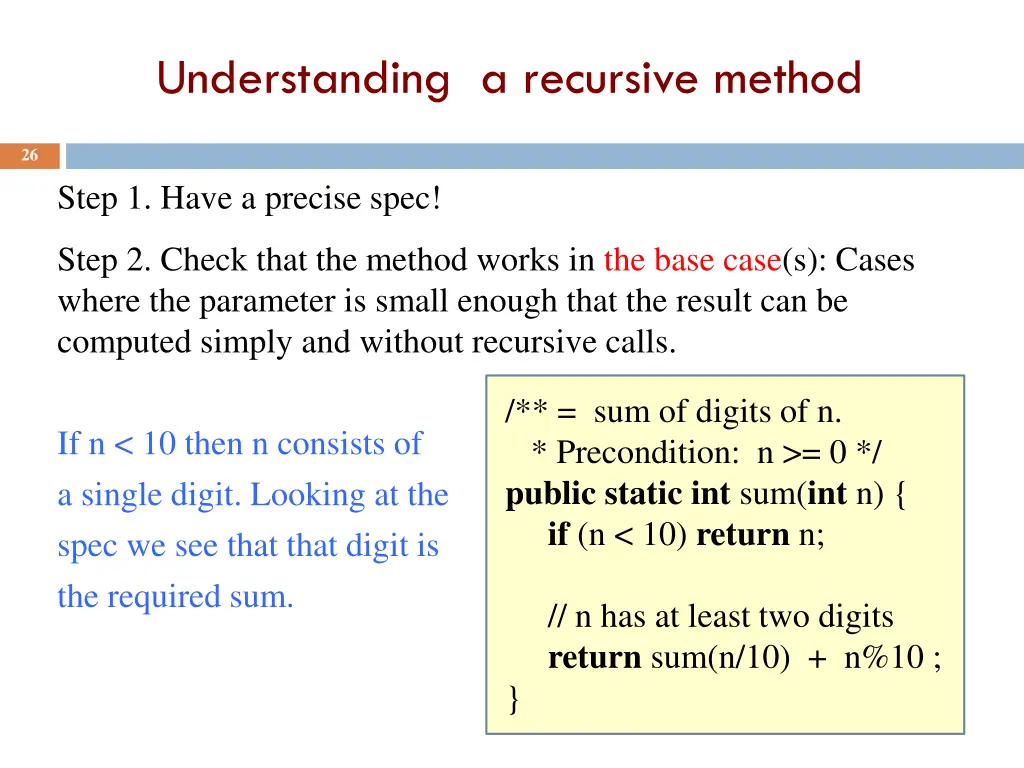 Understanding a recursive method

26

Step 1. Have a precise spec!

Step 2. Check that the method works in the base case(s): Cases where the parameter is small enough that the result can be computed simply and without recursive calls.

If n < 10 then n consists of a single digit. Looking at the spec we see that that digit is the required sum.

/** = sum of digits of n.
 * Precondition: n >= 0 */
public static int sum(int n) {
 if (n < 10) return n;

 // n has at least two digits
 return sum(n/10) + n%10 ;
}